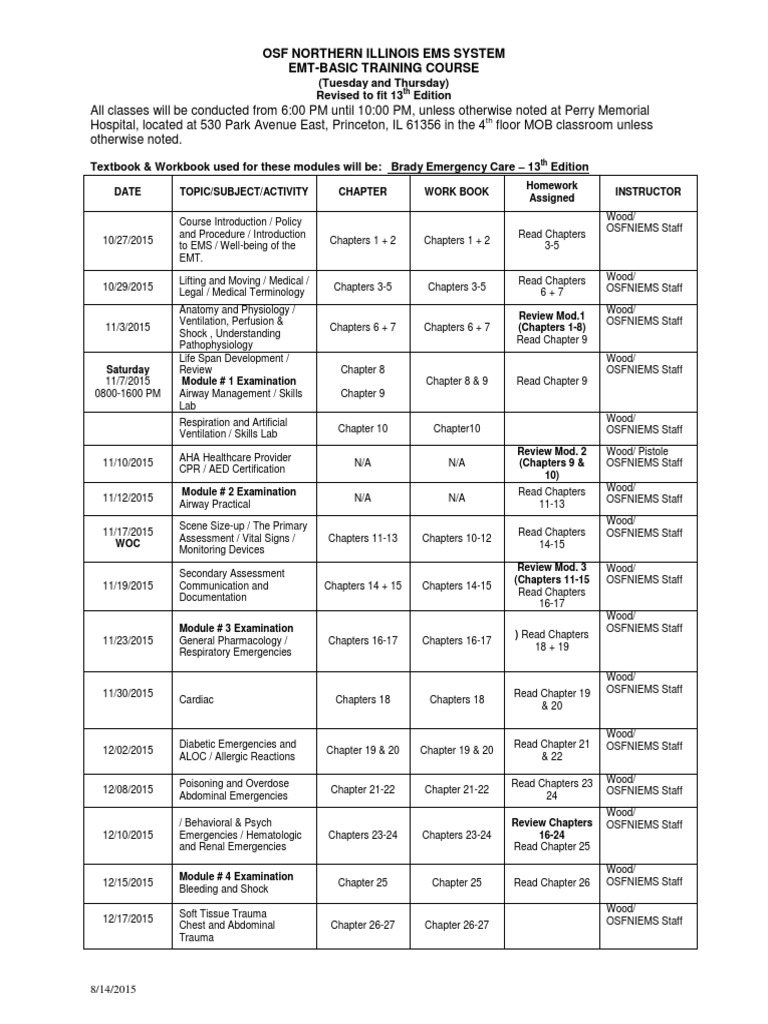 OSF NORTHERN ILLINOIS EMS SYSTEM
EMT-BASIC TRAINING COURSE
(Tuesday and Thursday)
Revised to fit 13$^{th}$ Edition

All classes will be conducted from 6:00 PM until 10:00 PM, unless otherwise noted at Perry Memorial Hospital, located at 530 Park Avenue East, Princeton, IL 61356 in the 4$^{th}$ floor MOB classroom unless otherwise noted.

Textbook & Workbook used for these modules will be: Brady Emergency Care – 13$^{th}$ Edition

| DATE | TOPIC/SUBJECT/ACTIVITY | CHAPTER | WORK BOOK | Homework Assigned | INSTRUCTOR |
|---|---|---|---|---|---|
| 10/27/2015 | Course Introduction / Policy and Procedure / Introduction to EMS / Well-being of the EMT. | Chapters 1 + 2 | Chapters 1 + 2 | Read Chapters 3-5 | Wood/ OSFNIEMS Staff |
| 10/29/2015 | Lifting and Moving / Medical / Legal / Medical Terminology | Chapters 3-5 | Chapters 3-5 | Read Chapters 6 + 7 | Wood/ OSFNIEMS Staff |
| 11/3/2015 | Anatomy and Physiology / Ventilation, Perfusion & Shock , Understanding Pathophysiology | Chapters 6 + 7 | Chapters 6 + 7 | Review Mod.1 (Chapters 1-8) Read Chapter 9 | Wood/ OSFNIEMS Staff |
| Saturday 11/7/2015 0800-1600 PM | Life Span Development / Review Module # 1 Examination Airway Management / Skills Lab | Chapter 8 Chapter 9 | Chapter 8 & 9 | Read Chapter 9 | Wood/ OSFNIEMS Staff |
| | Respiration and Artificial Ventilation / Skills Lab | Chapter 10 | Chapter10 | | Wood/ OSFNIEMS Staff |
| 11/10/2015 | AHA Healthcare Provider CPR / AED Certification | N/A | N/A | Review Mod. 2 (Chapters 9 & 10) | Wood/ Pistole OSFNIEMS Staff |
| 11/12/2015 | Module # 2 Examination Airway Practical | N/A | N/A | Read Chapters 11-13 | Wood/ OSFNIEMS Staff |
| 11/17/2015 WOC | Scene Size-up / The Primary Assessment / Vital Signs / Monitoring Devices | Chapters 11-13 | Chapters 10-12 | Read Chapters 14-15 | Wood/ OSFNIEMS Staff |
| 11/19/2015 | Secondary Assessment Communication and Documentation | Chapters 14 + 15 | Chapters 14-15 | Review Mod. 3 (Chapters 11-15 Read Chapters 16-17 | Wood/ OSFNIEMS Staff |
| 11/23/2015 | Module # 3 Examination General Pharmacology / Respiratory Emergencies | Chapters 16-17 | Chapters 16-17 | ) Read Chapters 18 + 19 | Wood/ OSFNIEMS Staff |
| 11/30/2015 | Cardiac | Chapters 18 | Chapters 18 | Read Chapter 19 & 20 | Wood/ OSFNIEMS Staff |
| 12/02/2015 | Diabetic Emergencies and ALOC / Allergic Reactions | Chapter 19 & 20 | Chapter 19 & 20 | Read Chapter 21 & 22 | Wood/ OSFNIEMS Staff |
| 12/08/2015 | Poisoning and Overdose Abdominal Emergencies | Chapter 21-22 | Chapter 21-22 | Read Chapters 23 24 | Wood/ OSFNIEMS Staff |
| 12/10/2015 | / Behavioral & Psych Emergencies / Hematologic and Renal Emergencies | Chapters 23-24 | Chapters 23-24 | Review Chapters 16-24 Read Chapter 25 | Wood/ OSFNIEMS Staff |
| 12/15/2015 | Module # 4 Examination Bleeding and Shock | Chapter 25 | Chapter 25 | Read Chapter 26 | Wood/ OSFNIEMS Staff |
| 12/17/2015 | Soft Tissue Trauma Chest and Abdominal Trauma | Chapter 26-27 | Chapter 26-27 | | Wood/ OSFNIEMS Staff |

8/14/2015